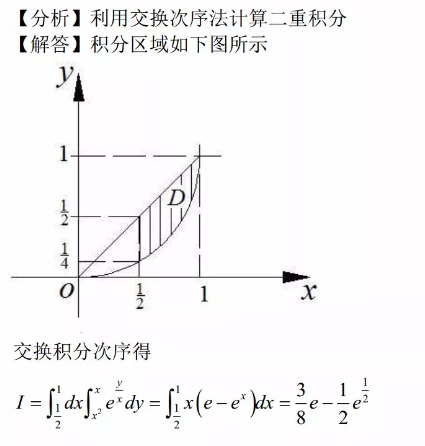 【分析】利用交换次序法计算二重积分
【解答】积分区域如下图所示

$y$
$1$
$D$
$\frac{1}{2}$
$\frac{1}{4}$
$O$ $\frac{1}{2}$ $1$ $x$

交换积分次序得

$I=\int_{\frac{1}{2}}^{1}dx\int_{x^2}^{x}e^{\frac{y}{x}}dy=\int_{\frac{1}{2}}^{1}x\left(e-e^{x}\right)dx=\frac{3}{8}e-\frac{1}{2}e^{\frac{1}{2}}$